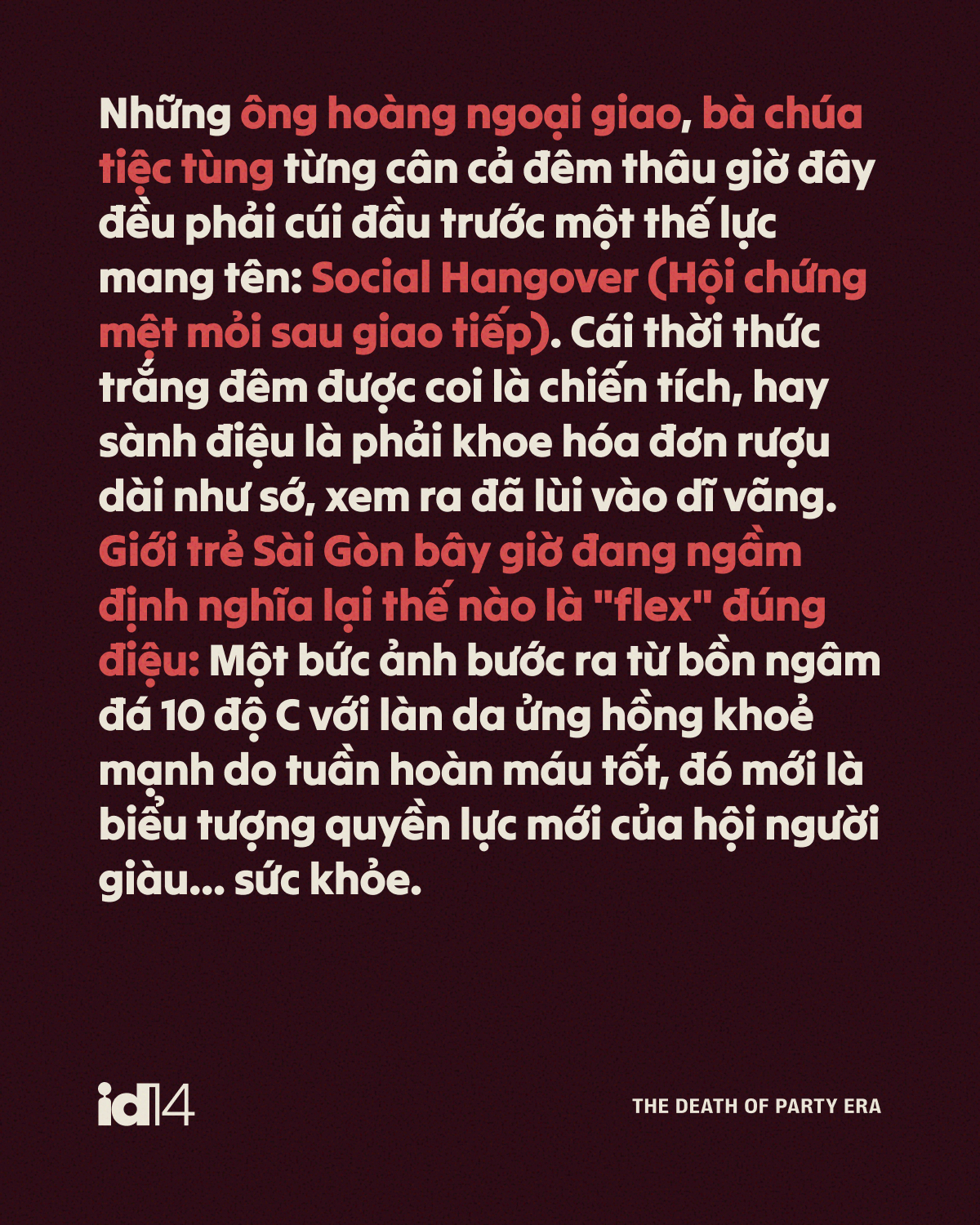 Những ông hoàng ngoại giao, bà chúa tiệc tùng từng cân cả đêm thâu giờ đây đều phải cúi đầu trước một thế lực mang tên: Social Hangover (Hội chứng mệt mỏi sau giao tiếp). Cái thời thức trắng đêm được coi là chiến tích, hay sành điệu là phải khoe hóa đơn rượu dài như sớ, xem ra đã lùi vào dĩ vãng. Giới trẻ Sài Gòn bây giờ đang ngầm định nghĩa lại thế nào là "flex" đúng điệu: Một bức ảnh bước ra từ bồn ngâm đá 10 độ C với làn da ửng hồng khoẻ mạnh do tuần hoàn máu tốt, đó mới là biểu tượng quyền lực mới của hội người giàu... sức khỏe.

id14

THE DEATH OF PARTY ERA